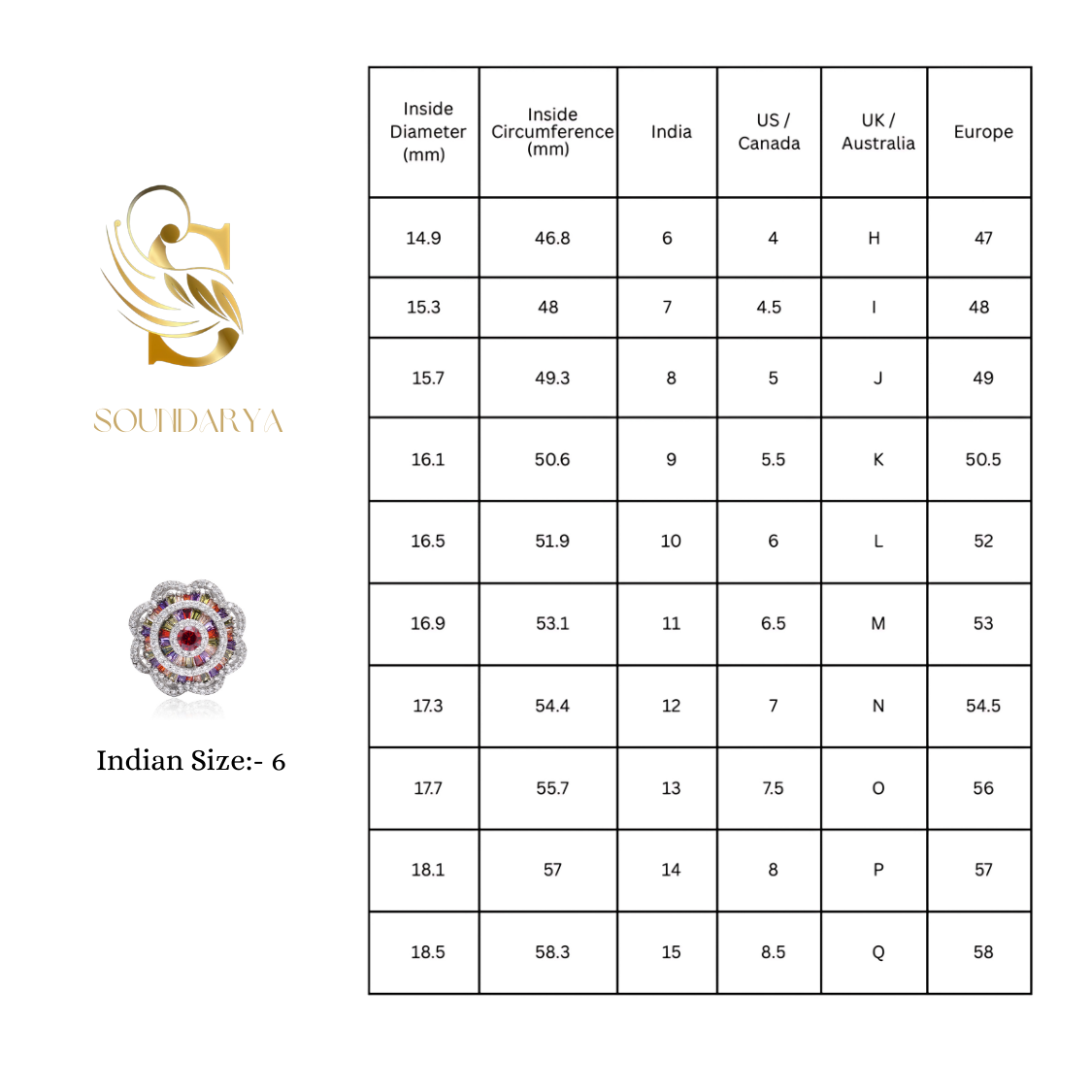 SOUNDARYA

Indian Size:- 6

| Inside Diameter (mm) | Inside Circumference (mm) | India | US / Canada | UK / Australia | Europe |
|---|---|---|---|---|---|
| 14.9 | 46.8 | 6 | 4 | H | 47 |
| 15.3 | 48 | 7 | 4.5 | I | 48 |
| 15.7 | 49.3 | 8 | 5 | J | 49 |
| 16.1 | 50.6 | 9 | 5.5 | K | 50.5 |
| 16.5 | 51.9 | 10 | 6 | L | 52 |
| 16.9 | 53.1 | 11 | 6.5 | M | 53 |
| 17.3 | 54.4 | 12 | 7 | N | 54.5 |
| 17.7 | 55.7 | 13 | 7.5 | O | 56 |
| 18.1 | 57 | 14 | 8 | P | 57 |
| 18.5 | 58.3 | 15 | 8.5 | Q | 58 |